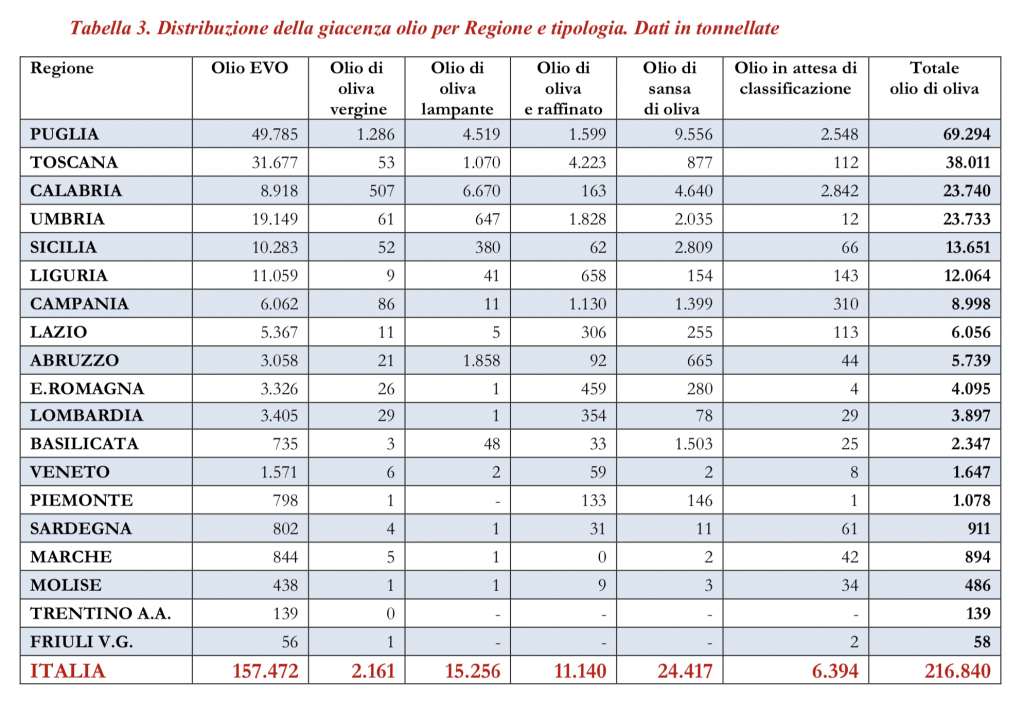 Tabella 3. Distribuzione della giacenza olio per Regione e tipologia. Dati in tonnellate

| Regione | Olio EVO | Olio di oliva vergine | Olio di oliva lampante | Olio di oliva e raffinato | Olio di sansa di oliva | Olio in attesa di classificazione | Totale olio di oliva |
|---|---|---|---|---|---|---|---|
| PUGLIA | 49.785 | 1.286 | 4.519 | 1.599 | 9.556 | 2.548 | 69.294 |
| TOSCANA | 31.677 | 53 | 1.070 | 4.223 | 877 | 112 | 38.011 |
| CALABRIA | 8.918 | 507 | 6.670 | 163 | 4.640 | 2.842 | 23.740 |
| UMBRIA | 19.149 | 61 | 647 | 1.828 | 2.035 | 12 | 23.733 |
| SICILIA | 10.283 | 52 | 380 | 62 | 2.809 | 66 | 13.651 |
| LIGURIA | 11.059 | 9 | 41 | 658 | 154 | 143 | 12.064 |
| CAMPANIA | 6.062 | 86 | 11 | 1.130 | 1.399 | 310 | 8.998 |
| LAZIO | 5.367 | 11 | 5 | 306 | 255 | 113 | 6.056 |
| ABRUZZO | 3.058 | 21 | 1.858 | 92 | 665 | 44 | 5.739 |
| E.ROMAGNA | 3.326 | 26 | 1 | 459 | 280 | 4 | 4.095 |
| LOMBARDIA | 3.405 | 29 | 1 | 354 | 78 | 29 | 3.897 |
| BASILICATA | 735 | 3 | 48 | 33 | 1.503 | 25 | 2.347 |
| VENETO | 1.571 | 6 | 2 | 59 | 2 | 8 | 1.647 |
| PIEMONTE | 798 | 1 | - | 133 | 146 | 1 | 1.078 |
| SARDEGNA | 802 | 4 | 1 | 31 | 11 | 61 | 911 |
| MARCHE | 844 | 5 | 1 | 0 | 2 | 42 | 894 |
| MOLISE | 438 | 1 | 1 | 9 | 3 | 34 | 486 |
| TRENTINO A.A. | 139 | 0 | - | - | - | - | 139 |
| FRIULI V.G. | 56 | 1 | - | - | - | 2 | 58 |
| ITALIA | 157.472 | 2.161 | 15.256 | 11.140 | 24.417 | 6.394 | 216.840 |